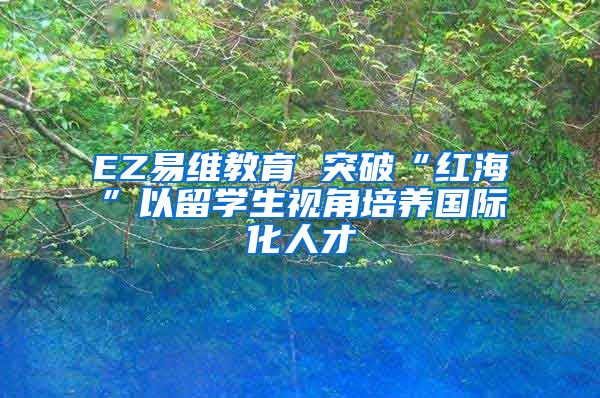 EZ易维教育 突破“红海”以留学生视角培养国际化人才